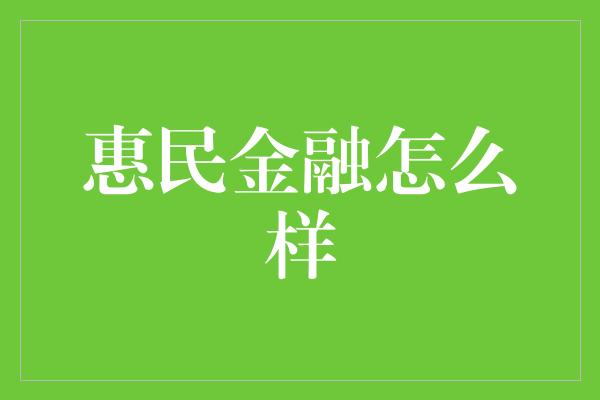 惠民金融怎么样